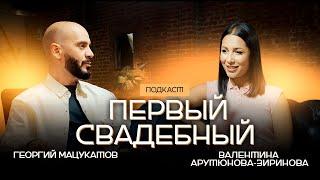 ПОДКАСТ

ПЕРВЫЙ СВАДЕБНЫЙ

ГЕОРГИЙ МАЦУКАТОВ

ВАЛЕНТИНА АРУТЮНОВА-ЗИРИНОВА